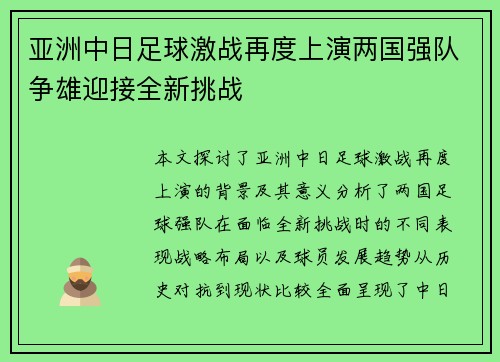 亚洲中日足球激战再度上演两国强队争雄迎接全新挑战

本文探讨了亚洲中日足球激战再度上演的背景及其意义分析了两国足球强队在面临全新挑战时的不同表现战略布局以及球员发展趋势从历史对抗到现状比较全面呈现了中日